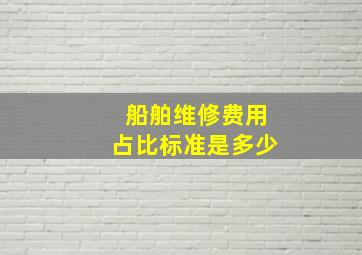 船舶维修费用
占比标准是多少